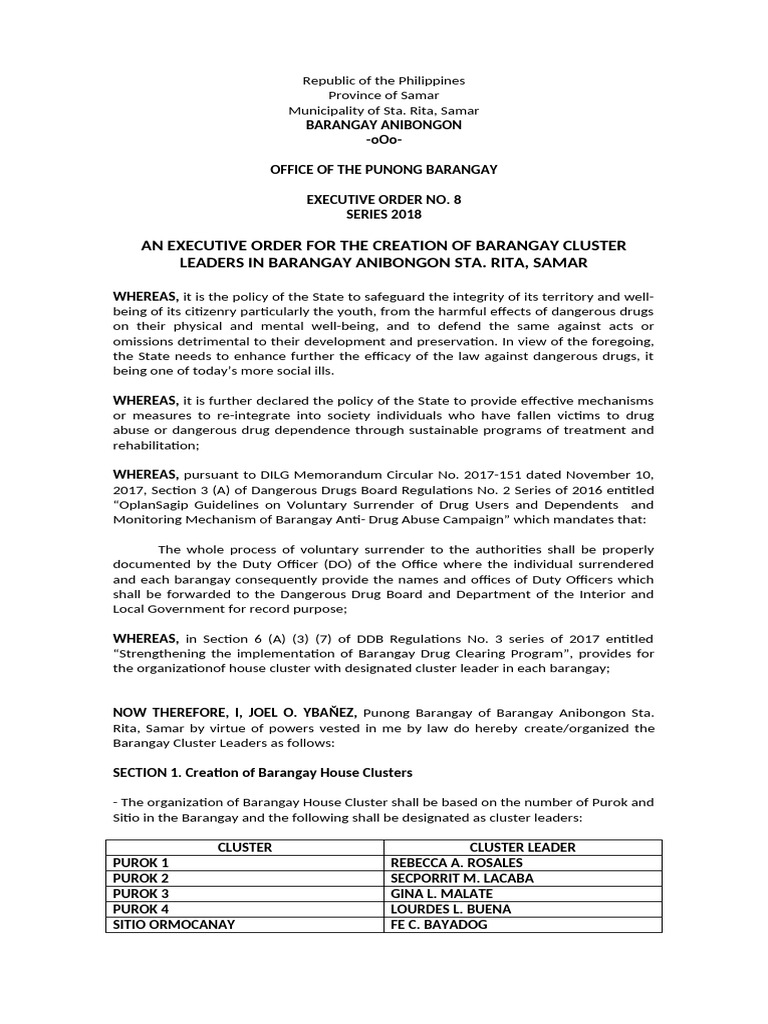 Republic of the Philippines
Province of Samar
Municipality of Sta. Rita, Samar
BARANGAY ANIBONGON
-oOo-

OFFICE OF THE PUNONG BARANGAY

EXECUTIVE ORDER NO. 8
SERIES 2018

AN EXECUTIVE ORDER FOR THE CREATION OF BARANGAY CLUSTER LEADERS IN BARANGAY ANIBONGON STA. RITA, SAMAR

WHEREAS, it is the policy of the State to safeguard the integrity of its territory and well-being of its citizenry particularly the youth, from the harmful effects of dangerous drugs on their physical and mental well-being, and to defend the same against acts or omissions detrimental to their development and preservation. In view of the foregoing, the State needs to enhance further the efficacy of the law against dangerous drugs, it being one of today's more social ills.

WHEREAS, it is further declared the policy of the State to provide effective mechanisms or measures to re-integrate into society individuals who have fallen victims to drug abuse or dangerous drug dependence through sustainable programs of treatment and rehabilitation;

WHEREAS, pursuant to DILG Memorandum Circular No. 2017-151 dated November 10, 2017, Section 3 (A) of Dangerous Drugs Board Regulations No. 2 Series of 2016 entitled "OplanSagip Guidelines on Voluntary Surrender of Drug Users and Dependents and Monitoring Mechanism of Barangay Anti- Drug Abuse Campaign" which mandates that:

The whole process of voluntary surrender to the authorities shall be properly documented by the Duty Officer (DO) of the Office where the individual surrendered and each barangay consequently provide the names and offices of Duty Officers which shall be forwarded to the Dangerous Drug Board and Department of the Interior and Local Government for record purpose;

WHEREAS, in Section 6 (A) (3) (7) of DDB Regulations No. 3 series of 2017 entitled "Strengthening the implementation of Barangay Drug Clearing Program", provides for the organizationof house cluster with designated cluster leader in each barangay;

NOW THEREFORE, I, JOEL O. YBAÑEZ, Punong Barangay of Barangay Anibongon Sta. Rita, Samar by virtue of powers vested in me by law do hereby create/organized the Barangay Cluster Leaders as follows:

SECTION 1. Creation of Barangay House Clusters

- The organization of Barangay House Cluster shall be based on the number of Purok and Sitio in the Barangay and the following shall be designated as cluster leaders:

| CLUSTER | CLUSTER LEADER |
|---|---|
| PUROK 1 | REBECCA A. ROSALES |
| PUROK 2 | SECPORRIT M. LACABA |
| PUROK 3 | GINA L. MALATE |
| PUROK 4 | LOURDES L. BUENA |
| SITIO ORMOCANAY | FE C. BAYADOG |